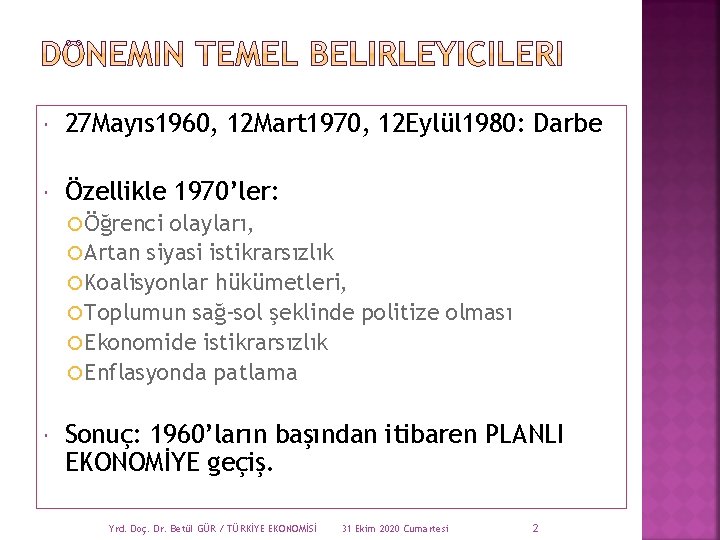 DÖNEMIN TEMEL BELIRLEYICILERI

27Mayıs1960, 12Mart1970, 12Eylül1980: Darbe

Özellikle 1970'ler:
Öğrenci olayları,
Artan siyasi istikrarsızlık
Koalisyonlar hükümetleri,
Toplumun sağ-sol şeklinde politize olması
Ekonomide istikrarsızlık
Enflasyonda patlama

Sonuç: 1960'ların başından itibaren PLANLI EKONOMİYE geçiş.

Yrd. Doç. Dr. Betül GÜR / TÜRKİYE EKONOMİSİ 31 Ekim 2020 Cumartesi 2